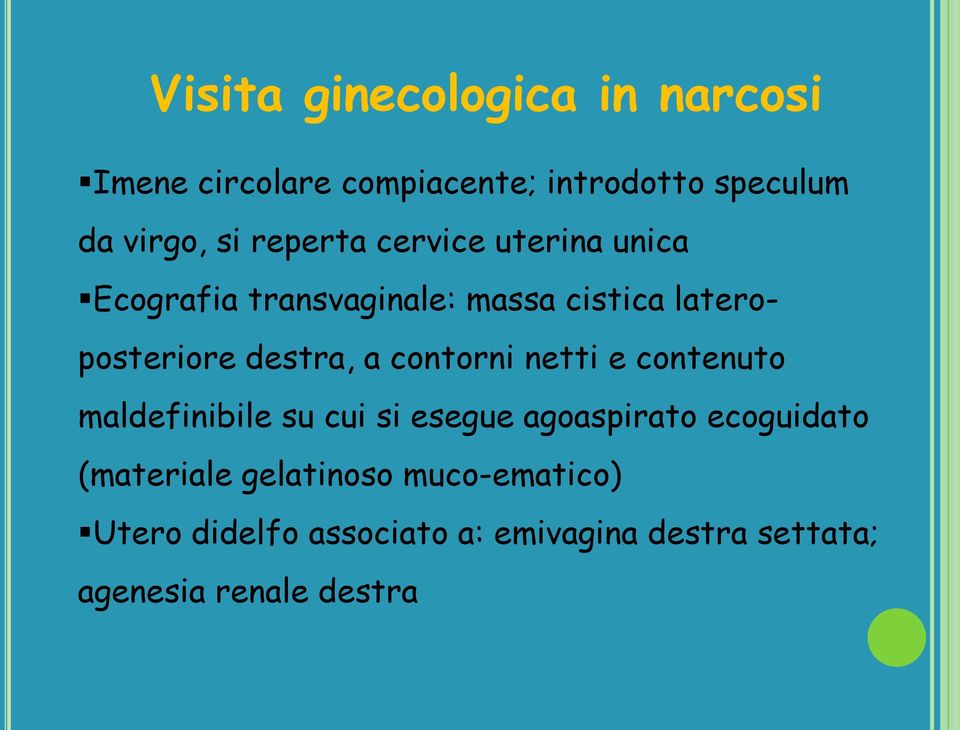 Visita ginecologica in narcosi

▪Imene circolare compiacente; introdotto speculum da virgo, si reperta cervice uterina unica

▪Ecografia transvaginale: massa cistica latero-posteriore destra, a contorni netti e contenuto maldefinibile su cui si esegue agoaspirato ecoguidato (materiale gelatinoso muco-ematico)

▪Utero didelfo associato a: emivagina destra settata; agenesia renale destra